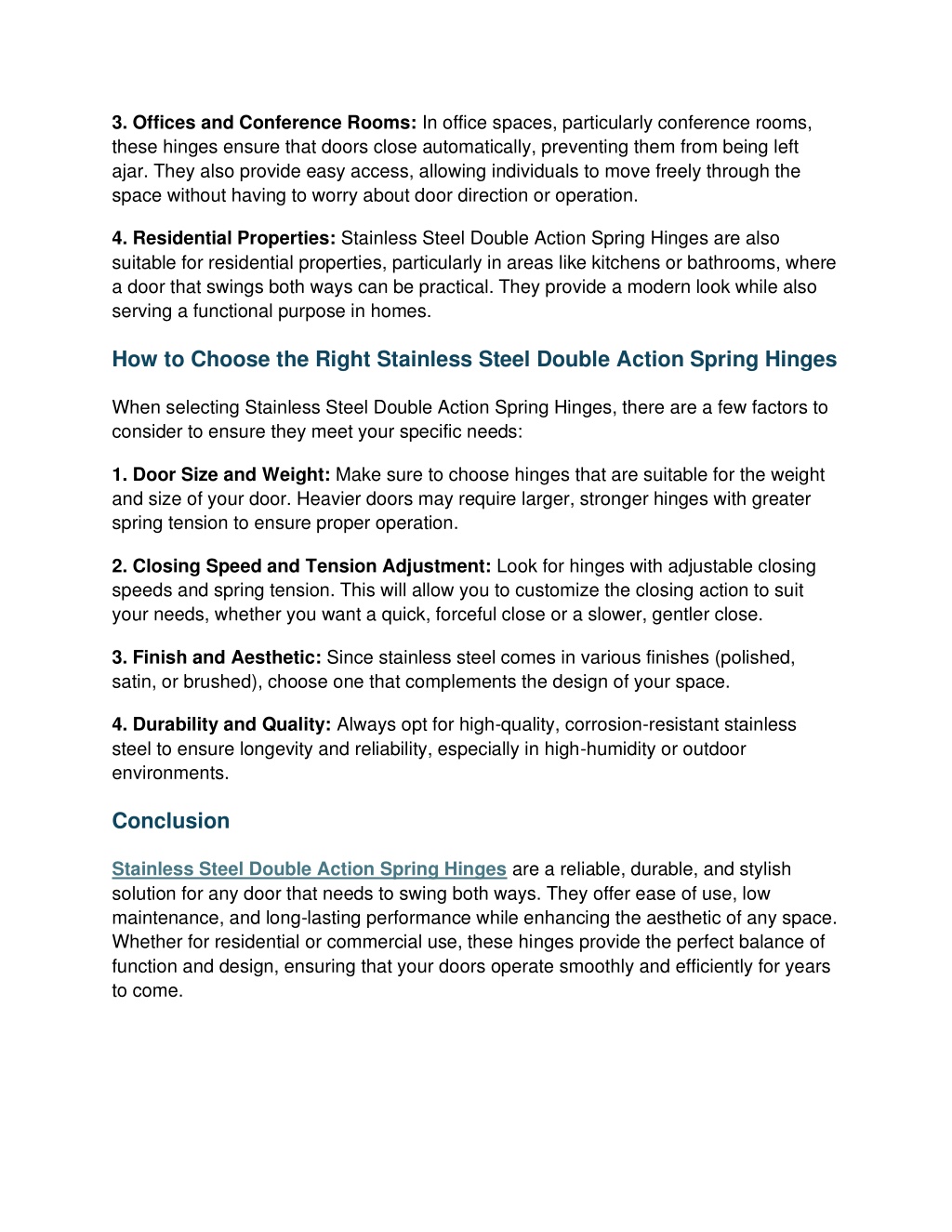 3. Offices and Conference Rooms: In office spaces, particularly conference rooms, these hinges ensure that doors close automatically, preventing them from being left ajar. They also provide easy access, allowing individuals to move freely through the space without having to worry about door direction or operation.

4. Residential Properties: Stainless Steel Double Action Spring Hinges are also suitable for residential properties, particularly in areas like kitchens or bathrooms, where a door that swings both ways can be practical. They provide a modern look while also serving a functional purpose in homes.

How to Choose the Right Stainless Steel Double Action Spring Hinges

When selecting Stainless Steel Double Action Spring Hinges, there are a few factors to consider to ensure they meet your specific needs:

1. Door Size and Weight: Make sure to choose hinges that are suitable for the weight and size of your door. Heavier doors may require larger, stronger hinges with greater spring tension to ensure proper operation.

2. Closing Speed and Tension Adjustment: Look for hinges with adjustable closing speeds and spring tension. This will allow you to customize the closing action to suit your needs, whether you want a quick, forceful close or a slower, gentler close.

3. Finish and Aesthetic: Since stainless steel comes in various finishes (polished, satin, or brushed), choose one that complements the design of your space.

4. Durability and Quality: Always opt for high-quality, corrosion-resistant stainless steel to ensure longevity and reliability, especially in high-humidity or outdoor environments.

Conclusion

Stainless Steel Double Action Spring Hinges are a reliable, durable, and stylish solution for any door that needs to swing both ways. They offer ease of use, low maintenance, and long-lasting performance while enhancing the aesthetic of any space. Whether for residential or commercial use, these hinges provide the perfect balance of function and design, ensuring that your doors operate smoothly and efficiently for years to come.